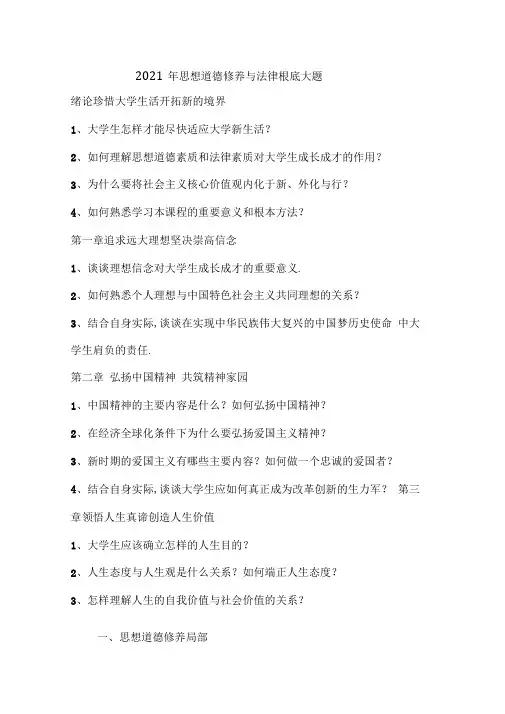 2021 年思想道德修养与法律根底大题

绪论珍惜大学生活开拓新的境界

1、大学生怎样才能尽快适应大学新生活？

2、如何理解思想道德素质和法律素质对大学生成长成才的作用？

3、为什么要将社会主义核心价值观内化于新、外化与行？

4、如何熟悉学习本课程的重要意义和根本方法？

第一章追求远大理想坚决崇高信念

1、谈谈理想信念对大学生成长成才的重要意义.

2、如何熟悉个人理想与中国特色社会主义共同理想的关系？

3、结合自身实际,谈谈在实现中华民族伟大复兴的中国梦历史使命 中大学生肩负的责任.

第二章 弘扬中国精神 共筑精神家园

1、中国精神的主要内容是什么？如何弘扬中国精神？

2、在经济全球化条件下为什么要弘扬爱国主义精神？

3、新时期的爱国主义有哪些主要内容？如何做一个忠诚的爱国者？

4、结合自身实际,谈谈大学生应如何真正成为改革创新的生力军？ 第三章领悟人生真谛创造人生价值

1、大学生应该确立怎样的人生目的？

2、人生态度与人生观是什么关系？如何端正人生态度？

3、怎样理解人生的自我价值与社会价值的关系？

一、思想道德修养局部